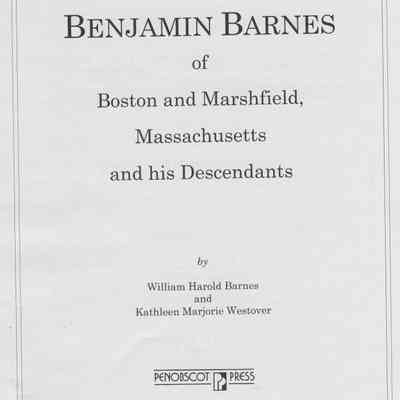 BENJAMIN BARNES

of

Boston and Marshfield, Massachusetts and his Descendants

by

William Harold Barnes
and
Kathleen Marjorie Westover

PENOBSCOT PRESS